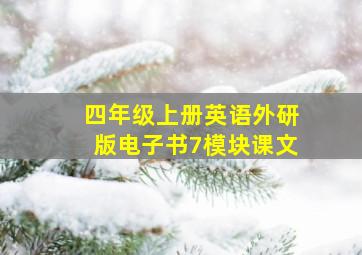 四年级上册英语外研版电子书7模块课文